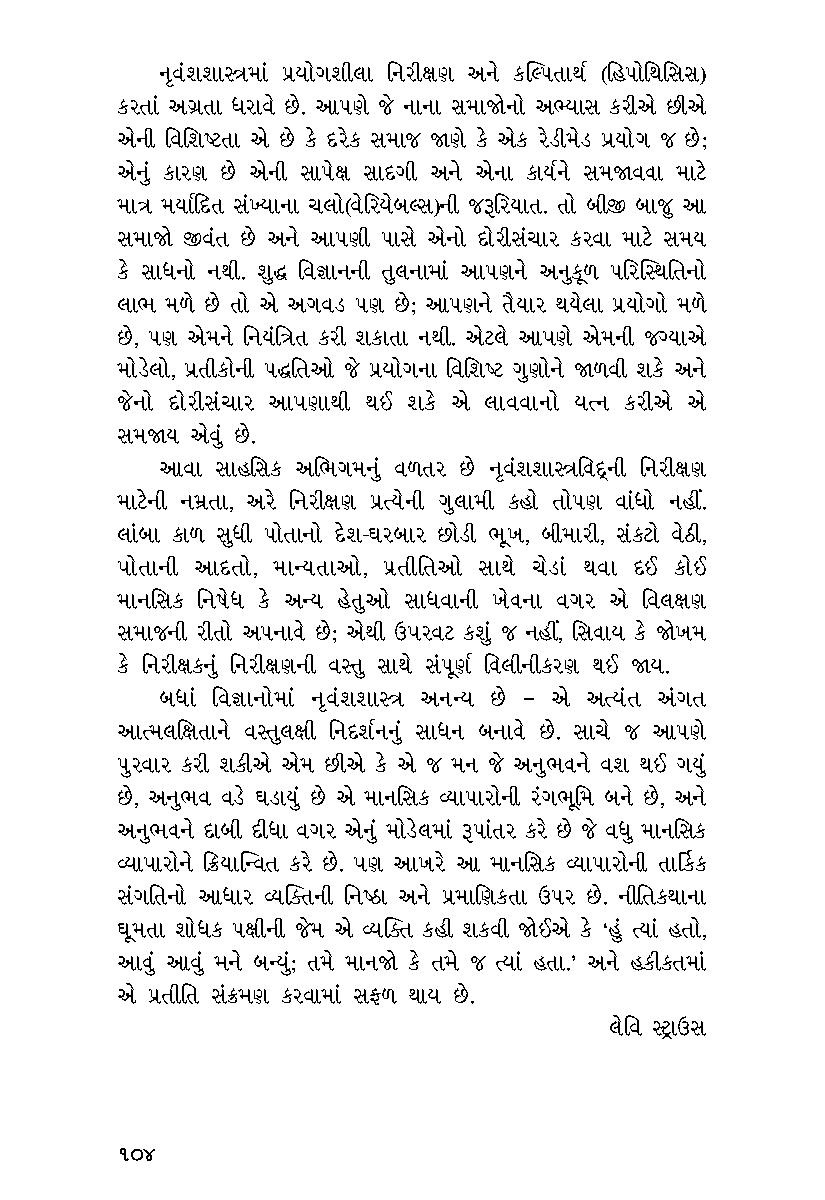 નૃવંશશાસ્ત્રમાં પ્રયોગશીલા નિરીક્ષણ અને કલ્પિતાર્થ (હિપોથિસિસ) કરતાં અગ્રતા ધરાવે છે. આપણે જે નાના સમાજોનો અભ્યાસ કરીએ છીએ એની વિશિષ્ટતા એ છે કે દરેક સમાજ જાણે કે એક રેડીમેડ પ્રયોગ જ છે; એનું કારણ છે એની સાપેક્ષ સાદગી અને એના કાર્યને સમજાવવા માટે માત્ર મર્યાદિત સંખ્યાના ચલો(વેરિયેબલ્સ)ની જરૂરિયાત. તો બીજી બાજુ આ સમાજો જીવંત છે અને આપણી પાસે એનો દોરીસંચાર કરવા માટે સમય કે સાધનો નથી. શુદ્ધ વિજ્ઞાનની તુલનામાં આપણને અનુકૂળ પરિસ્થિતિનો લાભ મળે છે તો એ અગવડ પણ છે; આપણને તૈયાર થયેલા પ્રયોગો મળે છે, પણ એમને નિયંત્રિત કરી શકાતા નથી. એટલે આપણે એમની જગ્યાએ મોડેલો, પ્રતીકોની પદ્ધતિઓ જે પ્રયોગના વિશિષ્ટ ગુણોને જાળવી શકે અને જેનો દોરીસંચાર આપણાથી થઈ શકે એ લાવવાનો યત્ન કરીએ એ સમજાય એવું છે.

આવા સાહસિક અભિગમનું વળતર છે નૃવંશશાસ્ત્રવિદ્‌ની નિરીક્ષણ માટેની નમ્રતા, અરે નિરીક્ષણ પ્રત્યેની ગુલામી કહો તોપણ વાંધો નહીં. લાંબા કાળ સુધી પોતાનો દેશ-ઘરબાર છોડી ભૂખ, બીમારી, સંકટો વેઠી, પોતાની આદતો, માન્યતાઓ, પ્રતીતિઓ સાથે ચેડાં થવા દઈ કોઈ માનસિક નિષેધ કે અન્ય હેતુઓ સાધવાની ખેવના વગર એ વિલક્ષણ સમાજની રીતો અપનાવે છે; એથી ઉપરવટ કશું જ નહીં, સિવાય કે જોખમ કે નિરીક્ષકનું નિરીક્ષણની વસ્તુ સાથે સંપૂર્ણ વિલીનીકરણ થઈ જાય.

બધાં વિજ્ઞાનોમાં નૃવંશશાસ્ત્ર અનન્ય છે – એ અત્યંત અંગત આત્મલક્ષિતાને વસ્તુલક્ષી નિદર્શનનું સાધન બનાવે છે. સાચે જ આપણે પુરવાર કરી શકીએ એમ છીએ કે એ જ મન જે અનુભવને વશ થઈ ગયું છે, અનુભવ વડે ઘડાયું છે એ માનસિક વ્યાપારોની રંગભૂમિ બને છે, અને અનુભવને દાબી દીધા વગર એનું મોડેલમાં રૂપાંતર કરે છે જે વધુ માનસિક વ્યાપારોને ક્રિયાન્વિત કરે છે. પણ આખરે આ માનસિક વ્યાપારોની તાર્કિક સંગતિનો આધાર વ્યક્તિની નિષ્ઠા અને પ્રમાણિકતા ઉપર છે. નીતિકથાના ઘૂમતા શોધક પક્ષીની જેમ એ વ્યક્તિ કહી શકવી જોઈએ કે 'હું ત્યાં હતો, આવું આવું મને બન્યું; તમે માનજો કે તમે જ ત્યાં હતા.' અને હકીકતમાં એ પ્રતીતિ સંક્રમણ કરવામાં સફળ થાય છે.

લેવિ સ્ટ્રાઉસ

૧૦૪